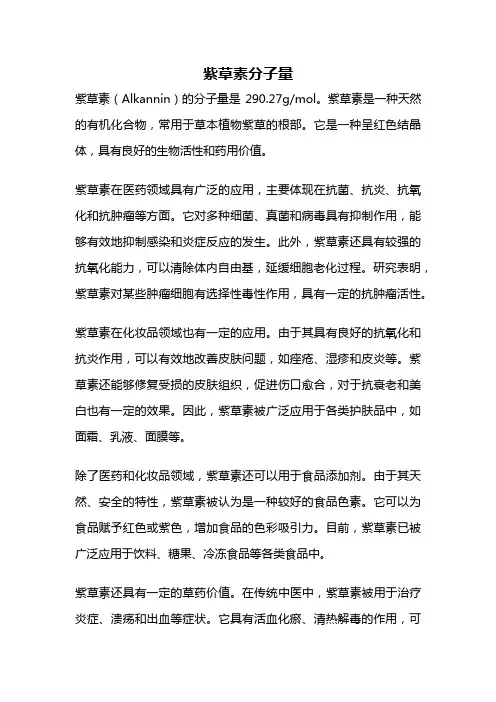 紫草素分子量

紫草素（Alkannin）的分子量是 290.27g/mol。紫草素是一种天然的有机化合物，常用于草本植物紫草的根部。它是一种呈红色结晶体，具有良好的生物活性和药用价值。

紫草素在医药领域具有广泛的应用，主要体现在抗菌、抗炎、抗氧化和抗肿瘤等方面。它对多种细菌、真菌和病毒具有抑制作用，能够有效地抑制感染和炎症反应的发生。此外，紫草素还具有较强的抗氧化能力，可以清除体内自由基，延缓细胞老化过程。研究表明，紫草素对某些肿瘤细胞有选择性毒性作用，具有一定的抗肿瘤活性。

紫草素在化妆品领域也有一定的应用。由于其具有良好的抗氧化和抗炎作用，可以有效地改善皮肤问题，如痤疮、湿疹和皮炎等。紫草素还能够修复受损的皮肤组织，促进伤口愈合，对于抗衰老和美白也有一定的效果。因此，紫草素被广泛应用于各类护肤品中，如面霜、乳液、面膜等。

除了医药和化妆品领域，紫草素还可以用于食品添加剂。由于其天然、安全的特性，紫草素被认为是一种较好的食品色素。它可以为食品赋予红色或紫色，增加食品的色彩吸引力。目前，紫草素已被广泛应用于饮料、糖果、冷冻食品等各类食品中。

紫草素还具有一定的草药价值。在传统中医中，紫草素被用于治疗炎症、溃疡和出血等症状。它具有活血化瘀、清热解毒的作用，可